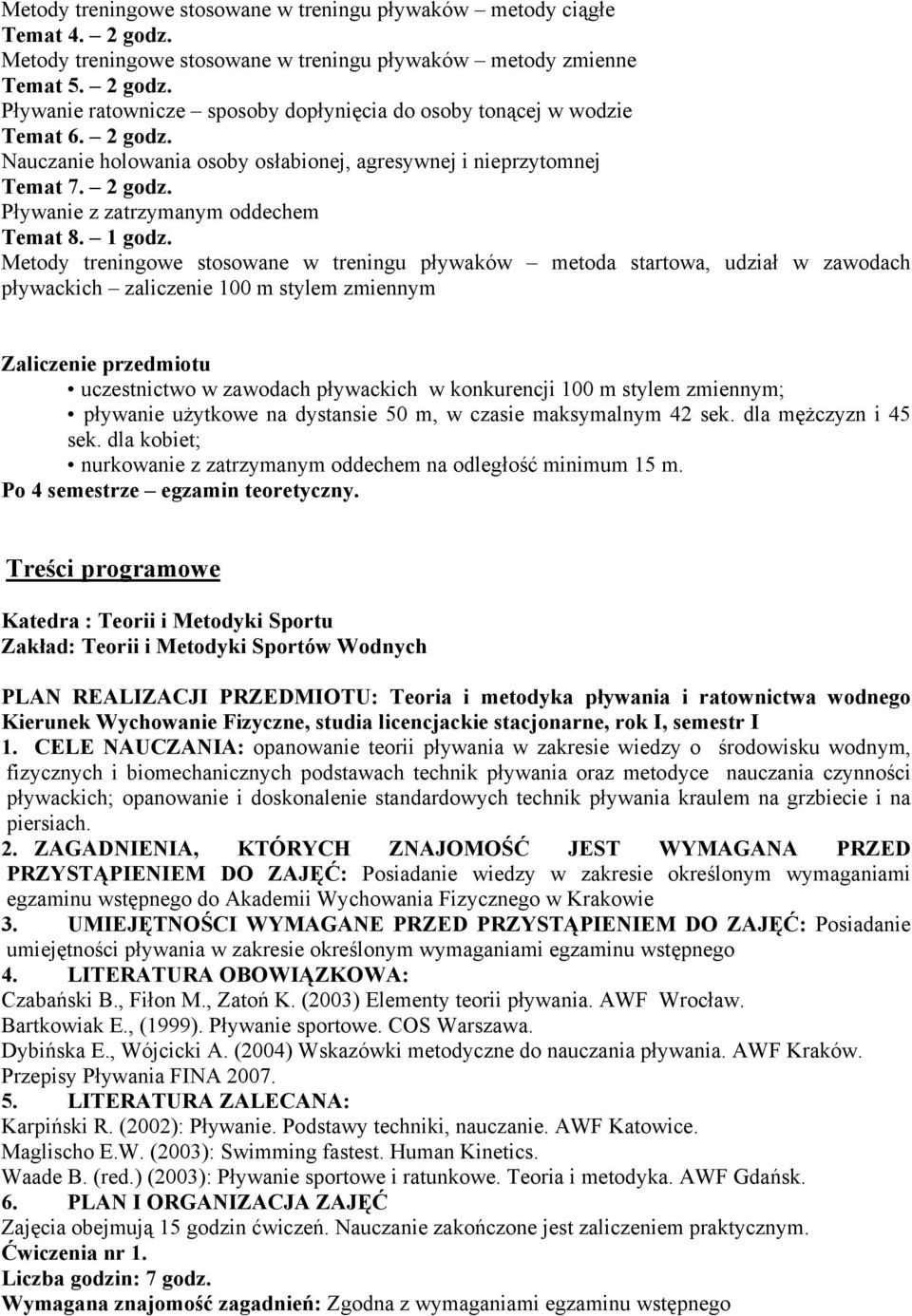 Metody treningowe stosowane w treningu pływaków – metody ciągłe
Temat 4. – 2 godz.
Metody treningowe stosowane w treningu pływaków – metody zmienne
Temat 5. – 2 godz.
Pływanie ratownicze – sposoby dopłynięcia do osoby tonącej w wodzie
Temat 6. – 2 godz.
Nauczanie holowania osoby osłabionej, agresywnej i nieprzytomnej
Temat 7. – 2 godz.
Pływanie z zatrzymanym oddechem
Temat 8. – 1 godz.
Metody treningowe stosowane w treningu pływaków – metoda startowa, udział w zawodach pływackich – zaliczenie 100 m stylem zmiennym

Zaliczenie przedmiotu
• uczestnictwo w zawodach pływackich w konkurencji 100 m stylem zmiennym;
• pływanie użytkowe na dystansie 50 m, w czasie maksymalnym 42 sek. dla mężczyzn i 45 sek. dla kobiet;
• nurkowanie z zatrzymanym oddechem na odległość minimum 15 m.
Po 4 semestrze – egzamin teoretyczny.

Treści programowe

Katedra : Teorii i Metodyki Sportu
Zakład: Teorii i Metodyki Sportów Wodnych

PLAN REALIZACJI PRZEDMIOTU: Teoria i metodyka pływania i ratownictwa wodnego
Kierunek Wychowanie Fizyczne, studia licencjackie stacjonarne, rok I, semestr I
1. CELE NAUCZANIA: opanowanie teorii pływania w zakresie wiedzy o środowisku wodnym, fizycznych i biomechanicznych podstawach technik pływania oraz metodyce nauczania czynności pływackich; opanowanie i doskonalenie standardowych technik pływania kraulem na grzbiecie i na piersiach.
2. ZAGADNIENIA, KTÓRYCH ZNAJOMOŚĆ JEST WYMAGANA PRZED PRZYSTĄPIENIEM DO ZAJĘĆ: Posiadanie wiedzy w zakresie określonym wymaganiami egzaminu wstępnego do Akademii Wychowania Fizycznego w Krakowie
3. UMIEJĘTNOŚCI WYMAGANE PRZED PRZYSTĄPIENIEM DO ZAJĘĆ: Posiadanie umiejętności pływania w zakresie określonym wymaganiami egzaminu wstępnego
4. LITERATURA OBOWIĄZKOWA:
Czabański B., Fiłon M., Zatoń K. (2003) Elementy teorii pływania. AWF Wrocław.
Bartkowiak E., (1999). Pływanie sportowe. COS Warszawa.
Dybińska E., Wójcicki A. (2004) Wskazówki metodyczne do nauczania pływania. AWF Kraków.
Przepisy Pływania FINA 2007.
5. LITERATURA ZALECANA:
Karpiński R. (2002): Pływanie. Podstawy techniki, nauczanie. AWF Katowice.
Maglischo E.W. (2003): Swimming fastest. Human Kinetics.
Waade B. (red.) (2003): Pływanie sportowe i ratunkowe. Teoria i metodyka. AWF Gdańsk.
6. PLAN I ORGANIZACJA ZAJĘĆ
Zajęcia obejmują 15 godzin ćwiczeń. Nauczanie zakończone jest zaliczeniem praktycznym.
Ćwiczenia nr 1.
Liczba godzin: 7 godz.
Wymagana znajomość zagadnień: Zgodna z wymaganiami egzaminu wstępnego